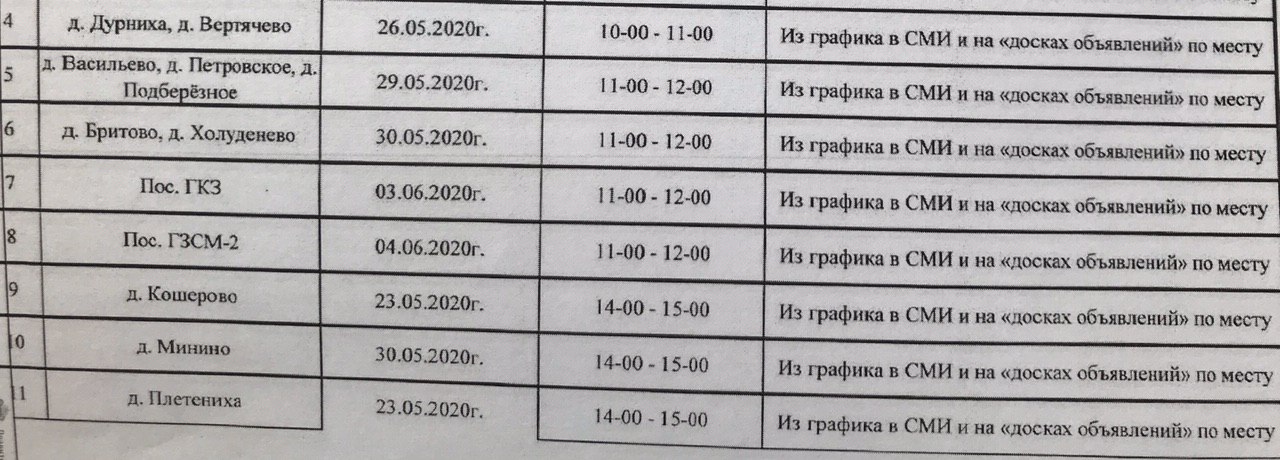 | 4 | д. Дурниха, д. Вертячево | 26.05.2020г. | 10-00 - 11-00 | Из графика в СМИ и на «досках объявлений» по месту |
|---|---|---|---|---|
| 5 | д. Васильево, д. Петровское, д. Подберёзное | 29.05.2020г. | 11-00 - 12-00 | Из графика в СМИ и на «досках объявлений» по месту |
| 6 | д. Бритово, д. Холуденево | 30.05.2020г. | 11-00 - 12-00 | Из графика в СМИ и на «досках объявлений» по месту |
| 7 | Пос. ГКЗ | 03.06.2020г. | 11-00 - 12-00 | Из графика в СМИ и на «досках объявлений» по месту |
| 8 | Пос. ГЗСМ-2 | 04.06.2020г. | 11-00 - 12-00 | Из графика в СМИ и на «досках объявлений» по месту |
| 9 | д. Кошерово | 23.05.2020г. | 14-00 - 15-00 | Из графика в СМИ и на «досках объявлений» по месту |
| 10 | д. Минино | 30.05.2020г. | 14-00 - 15-00 | Из графика в СМИ и на «досках объявлений» по месту |
| 11 | д. Плетениха | 23.05.2020г. | 14-00 - 15-00 | Из графика в СМИ и на «досках объявлений» по месту |